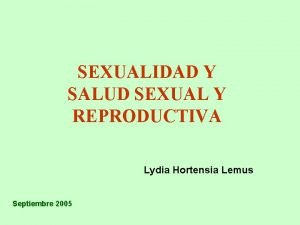 SEXUALIDAD Y SALUD SEXUAL Y REPRODUCTIVA

Lydia Hortensia Lemus

Septiembre 2005